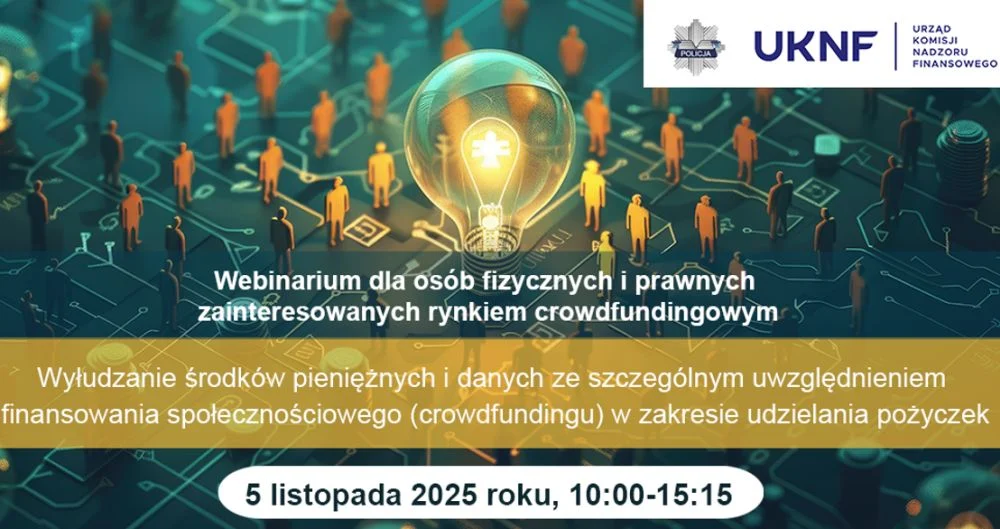 POLICJA

UKNF

URZĄD KOMISJI NADZORU FINANSOWEGO

Webinarium dla osób fizycznych i prawnych zainteresowanych rynkiem crowdfundingowym

Wyłudzanie środków pieniężnych i danych ze szczególnym uwzględnieniem finansowania społecznościowego (crowdfundingu) w zakresie udzielania pożyczek

5 listopada 2025 roku, 10:00-15:15